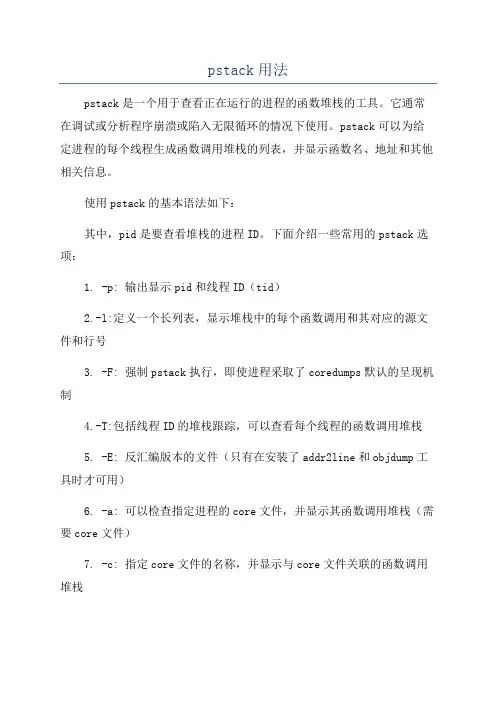 pstack 用法

pstack 是一个用于查看正在运行的进程的函数堆栈的工具。它通常在调试或分析程序崩溃或陷入无限循环的情况下使用。pstack 可以为给定进程的每个线程生成函数调用堆栈的列表，并显示函数名、地址和其他相关信息。

使用 pstack 的基本语法如下：

其中，pid 是要查看堆栈的进程 ID。下面介绍一些常用的 pstack 选项：

1. -p: 输出显示 pid 和线程 ID（tid）

2.-l:定义一个长列表，显示堆栈中的每个函数调用和其对应的源文件和行号

3. -F: 强制 pstack 执行，即使进程采取了 coredumps 默认的呈现机制

4.-T:包括线程 ID 的堆栈跟踪，可以查看每个线程的函数调用堆栈

5. -E: 反汇编版本的文件（只有在安装了 addr2line 和 objdump 工具时才可用）

6. -a: 可以检查指定进程的 core 文件，并显示其函数调用堆栈（需要 core 文件）

7. -c: 指定 core 文件的名称，并显示与 core 文件关联的函数调用堆栈